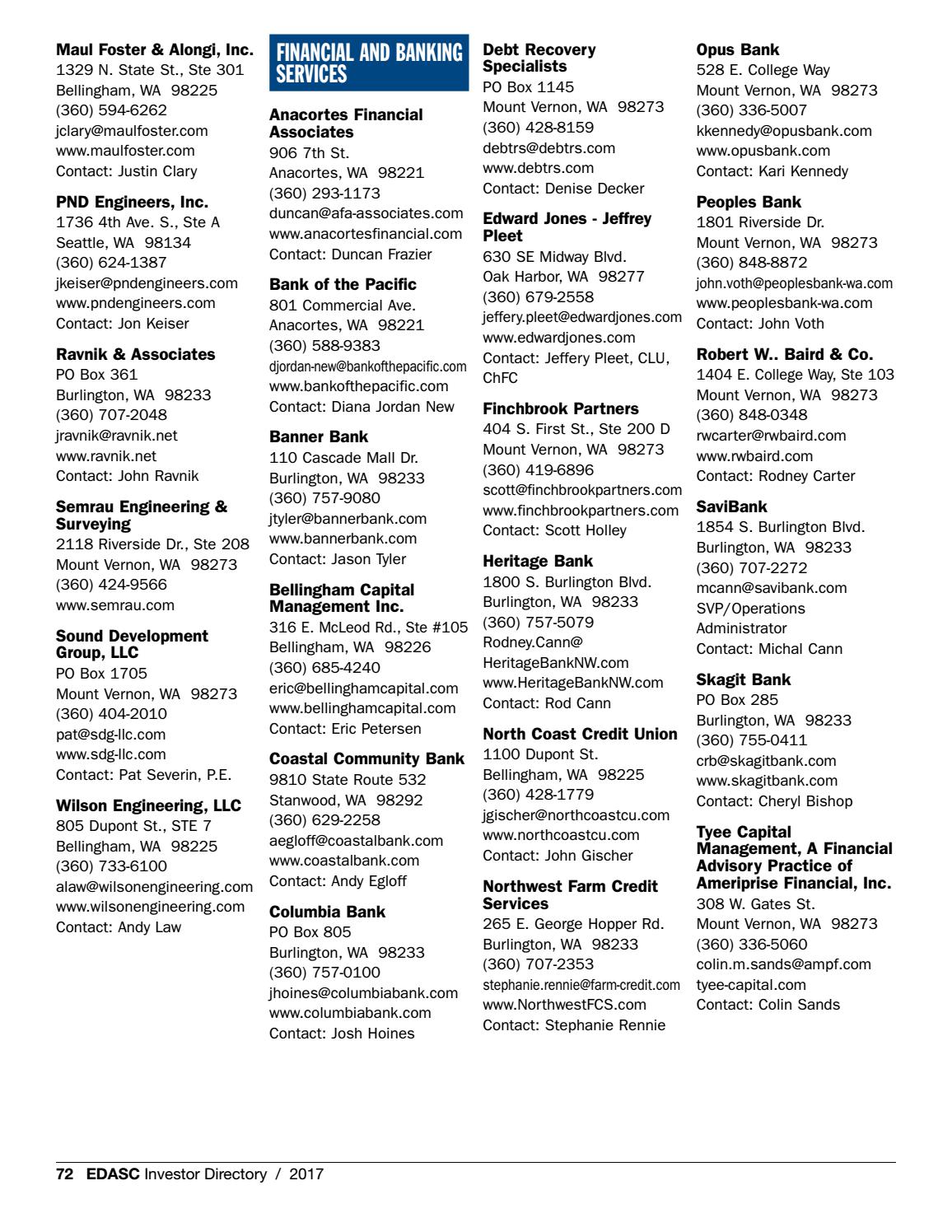 Maul Foster & Alongi, Inc.
1329 N. State St., Ste 301
Bellingham, WA 98225
(360) 594-6262
jclary@maulfoster.com
www.maulfoster.com
Contact: Justin Clary

PND Engineers, Inc.
1736 4th Ave. S., Ste A
Seattle, WA 98134
(360) 624-1387
jkeiser@pndengineers.com
www.pndengineers.com
Contact: Jon Keiser

Ravnik & Associates
PO Box 361
Burlington, WA 98233
(360) 707-2048
jravnik@ravnik.net
www.ravnik.net
Contact: John Ravnik

Semrau Engineering & Surveying
2118 Riverside Dr., Ste 208
Mount Vernon, WA 98273
(360) 424-9566
www.semrau.com

Sound Development Group, LLC
PO Box 1705
Mount Vernon, WA 98273
(360) 404-2010
pat@sdg-llc.com
www.sdg-llc.com
Contact: Pat Severin, P.E.

Wilson Engineering, LLC
805 Dupont St., STE 7
Bellingham, WA 98225
(360) 733-6100
alaw@wilsonengineering.com
www.wilsonengineering.com
Contact: Andy Law

FINANCIAL AND BANKING SERVICES

Anacortes Financial Associates
906 7th St.
Anacortes, WA 98221
(360) 293-1173
duncan@afa-associates.com
www.anacortesfinancial.com
Contact: Duncan Frazier

Bank of the Pacific
801 Commercial Ave.
Anacortes, WA 98221
(360) 588-9383
djordan-new@bankofthepacific.com
www.bankofthepacific.com
Contact: Diana Jordan New

Banner Bank
110 Cascade Mall Dr.
Burlington, WA 98233
(360) 757-9080
jtyler@bannerbank.com
www.bannerbank.com
Contact: Jason Tyler

Bellingham Capital Management Inc.
316 E. McLeod Rd., Ste #105
Bellingham, WA 98226
(360) 685-4240
eric@bellinghamcapital.com
www.bellinghamcapital.com
Contact: Eric Petersen

Coastal Community Bank
9810 State Route 532
Stanwood, WA 98292
(360) 629-2258
aegloff@coastalbank.com
www.coastalbank.com
Contact: Andy Egloff

Columbia Bank
PO Box 805
Burlington, WA 98233
(360) 757-0100
jhoines@columbiabank.com
www.columbiabank.com
Contact: Josh Hoines

Debt Recovery Specialists
PO Box 1145
Mount Vernon, WA 98273
(360) 428-8159
debtrs@debtrs.com
www.debtrs.com
Contact: Denise Decker

Edward Jones - Jeffrey Pleet
630 SE Midway Blvd.
Oak Harbor, WA 98277
(360) 679-2558
jeffery.pleet@edwardjones.com
www.edwardjones.com
Contact: Jeffery Pleet, CLU, ChFC

Finchbrook Partners
404 S. First St., Ste 200 D
Mount Vernon, WA 98273
(360) 419-6896
scott@finchbrookpartners.com
www.finchbrookpartners.com
Contact: Scott Holley

Heritage Bank
1800 S. Burlington Blvd.
Burlington, WA 98233
(360) 757-5079
Rodney.Cann@HeritageBankNW.com
www.HeritageBankNW.com
Contact: Rod Cann

North Coast Credit Union
1100 Dupont St.
Bellingham, WA 98225
(360) 428-1779
jgischer@northcoastcu.com
www.northcoastcu.com
Contact: John Gischer

Northwest Farm Credit Services
265 E. George Hopper Rd.
Burlington, WA 98233
(360) 707-2353
stephanie.rennie@farm-credit.com
www.NorthwestFCS.com
Contact: Stephanie Rennie

Opus Bank
528 E. College Way
Mount Vernon, WA 98273
(360) 336-5007
kkennedy@opusbank.com
www.opusbank.com
Contact: Kari Kennedy

Peoples Bank
1801 Riverside Dr.
Mount Vernon, WA 98273
(360) 848-8872
john.voth@peoplesbank-wa.com
www.peoplesbank-wa.com
Contact: John Voth

Robert W.. Baird & Co.
1404 E. College Way, Ste 103
Mount Vernon, WA 98273
(360) 848-0348
rwcarter@rwbaird.com
www.rwbaird.com
Contact: Rodney Carter

SaviBank
1854 S. Burlington Blvd.
Burlington, WA 98233
(360) 707-2272
mcann@savibank.com
SVP/Operations Administrator
Contact: Michal Cann

Skagit Bank
PO Box 285
Burlington, WA 98233
(360) 755-0411
crb@skagitbank.com
www.skagitbank.com
Contact: Cheryl Bishop

Tyee Capital Management, A Financial Advisory Practice of Ameriprise Financial, Inc.
308 W. Gates St.
Mount Vernon, WA 98273
(360) 336-5060
colin.m.sands@ampf.com
tyee-capital.com
Contact: Colin Sands

72 EDASC Investor Directory / 2017